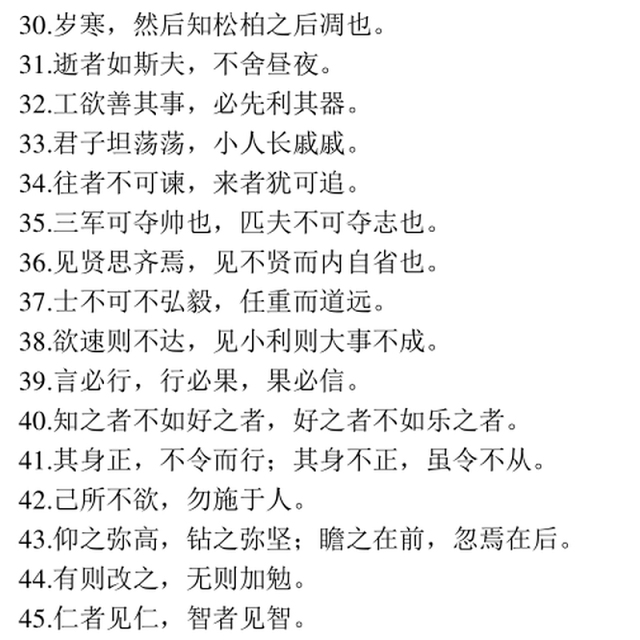 30.岁寒，然后知松柏之后凋也。
31.逝者如斯夫，不舍昼夜。
32.工欲善其事，必先利其器。
33.君子坦荡荡，小人长戚戚。
34.往者不可谏，来者犹可追。
35.三军可夺帅也，匹夫不可夺志也。
36.见贤思齐焉，见不贤而内自省也。
37.士不可不弘毅，任重而道远。
38.欲速则不达，见小利则大事不成。
39.言必行，行必果，果必信。
40.知之者不如好之者，好之者不如乐之者。
41.其身正，不令而行；其身不正，虽令不从。
42.己所不欲，勿施于人。
43.仰之弥高，钻之弥坚；瞻之在前，忽焉在后。
44.有则改之，无则加勉。
45.仁者见仁，智者见智。